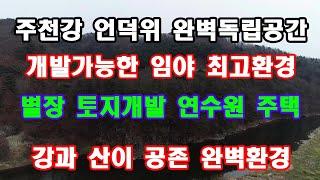 주천강 언덕위 완벽독립공간

개발가능한 임야 최고환경

별장 토지개발 연수원 주택

강과 산이 공존 완벽환경